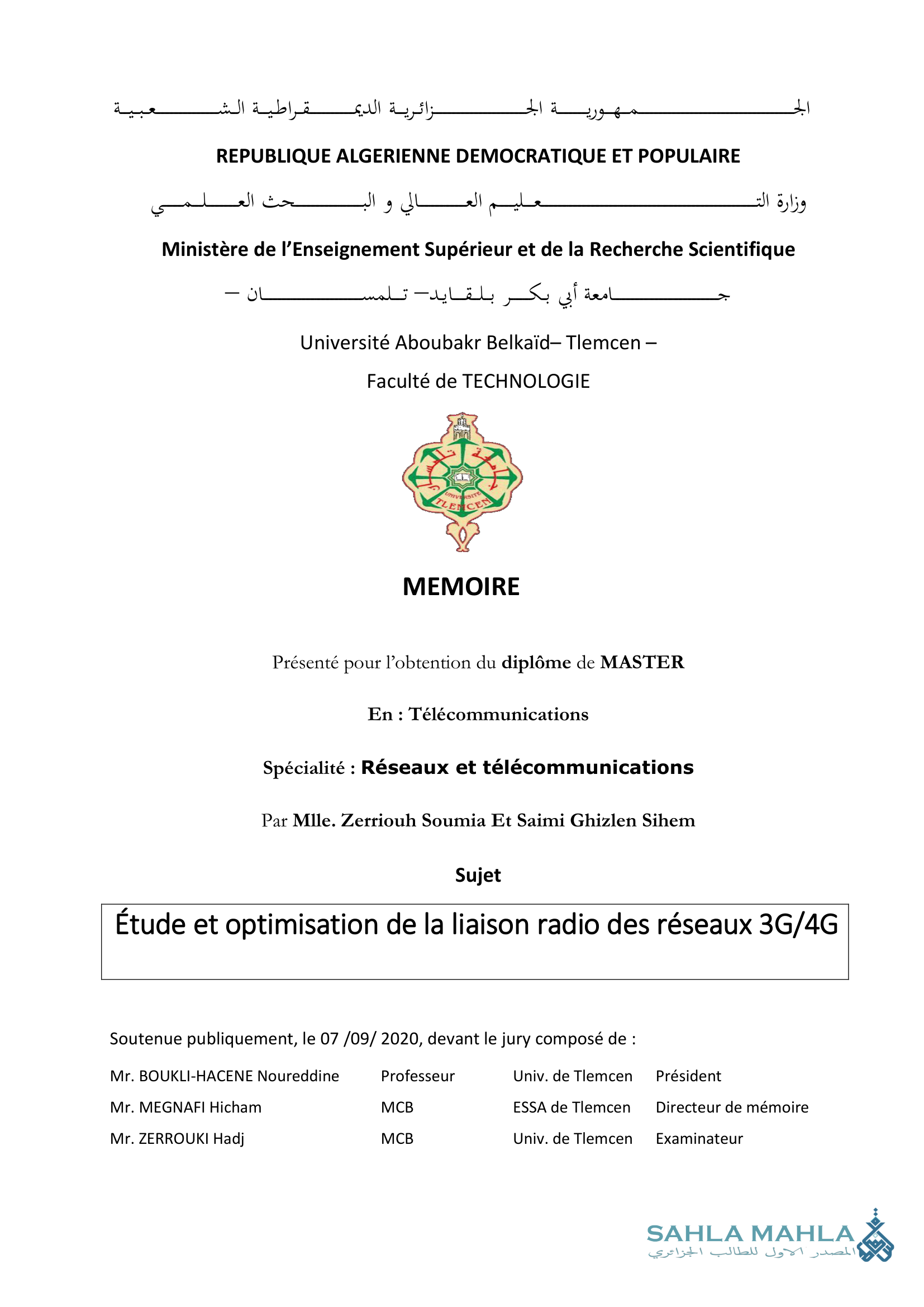 الجمهورية الجزائرية الديمقراطية الشعبية

REPUBLIQUE ALGERIENNE DEMOCRATIQUE ET POPULAIRE

وزارة التعليم العالي و البحث العلمي

Ministère de l'Enseignement Supérieur et de la Recherche Scientifique

جامعة أبي بكر بلقايد– تلمسان –

Université Aboubakr Belkaïd– Tlemcen –

Faculté de TECHNOLOGIE

UNIVERSITE TLEMCEN

MEMOIRE

Présenté pour l'obtention du diplôme de MASTER

En : Télécommunications

Spécialité : Réseaux et télécommunications

Par Mlle. Zerriouh Soumia Et Saimi Ghizlen Sihem

Sujet

Étude et optimisation de la liaison radio des réseaux 3G/4G

Soutenue publiquement, le 07 /09/ 2020, devant le jury composé de :

| Mr. BOUKLI-HACENE Noureddine | Professeur | Univ. de Tlemcen | Président |
|---|---|---|---|
| Mr. MEGNAFI Hicham | MCB | ESSA de Tlemcen | Directeur de mémoire |
| Mr. ZERROUKI Hadj | MCB | Univ. de Tlemcen | Examinateur |

SAHLA MAHLA
المصدر الاول للطالب الجزائري